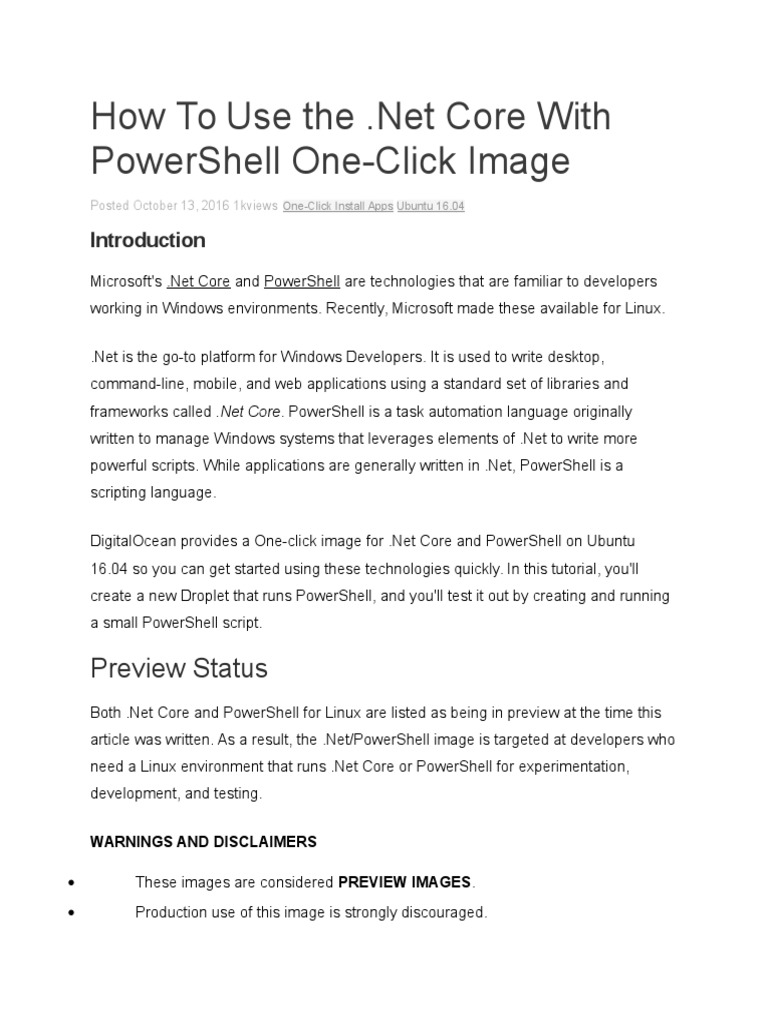 How To Use the .Net Core With PowerShell One-Click Image

Posted October 13, 2016 1kviews One-Click Install Apps Ubuntu 16.04

Introduction

Microsoft's .Net Core and PowerShell are technologies that are familiar to developers working in Windows environments. Recently, Microsoft made these available for Linux.

.Net is the go-to platform for Windows Developers. It is used to write desktop, command-line, mobile, and web applications using a standard set of libraries and frameworks called .Net Core. PowerShell is a task automation language originally written to manage Windows systems that leverages elements of .Net to write more powerful scripts. While applications are generally written in .Net, PowerShell is a scripting language.

DigitalOcean provides a One-click image for .Net Core and PowerShell on Ubuntu 16.04 so you can get started using these technologies quickly. In this tutorial, you'll create a new Droplet that runs PowerShell, and you'll test it out by creating and running a small PowerShell script.

Preview Status

Both .Net Core and PowerShell for Linux are listed as being in preview at the time this article was written. As a result, the .Net/PowerShell image is targeted at developers who need a Linux environment that runs .Net Core or PowerShell for experimentation, development, and testing.

WARNINGS AND DISCLAIMERS

• These images are considered PREVIEW IMAGES.
• Production use of this image is strongly discouraged.